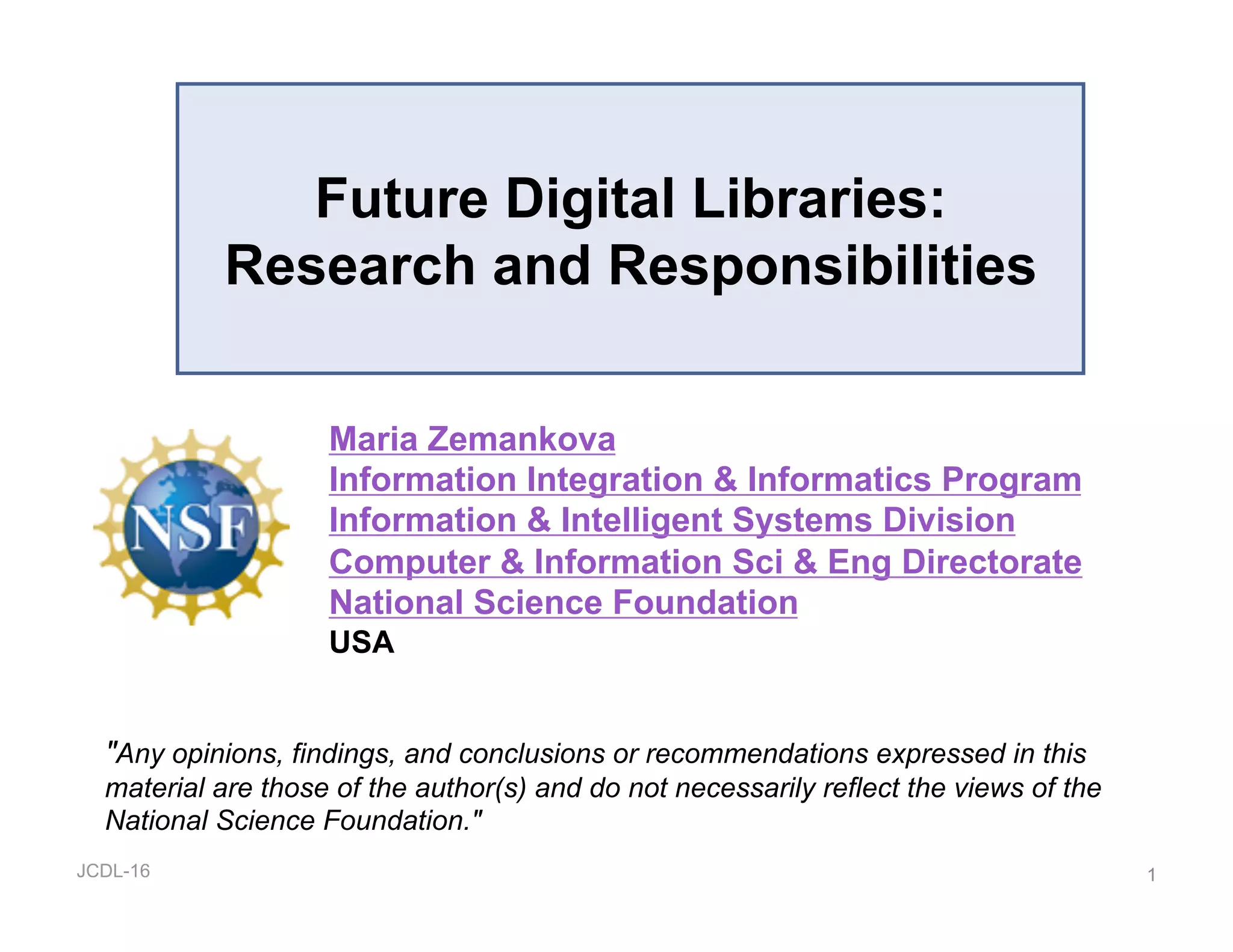 Future Digital Libraries:
Research and Responsibilities

NSF

Maria Zemankova
Information Integration & Informatics Program
Information & Intelligent Systems Division
Computer & Information Sci & Eng Directorate
National Science Foundation
USA

"Any opinions, findings, and conclusions or recommendations expressed in this material are those of the author(s) and do not necessarily reflect the views of the National Science Foundation."

JCDL-16

1